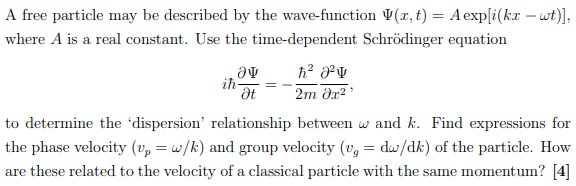 A free particle may be described by the wave-function $\Psi(x,t) = A\exp[i(kx - \omega t)]$, where $A$ is a real constant. Use the time-dependent Schrödinger equation

$$i\hbar\frac{\partial \Psi}{\partial t} = -\frac{\hbar^2}{2m}\frac{\partial^2 \Psi}{\partial x^2},$$

to determine the 'dispersion' relationship between $\omega$ and $k$. Find expressions for the phase velocity ($v_p = \omega/k$) and group velocity ($v_g = \mathrm{d}\omega/\mathrm{d}k$) of the particle. How are these related to the velocity of a classical particle with the same momentum? [4]